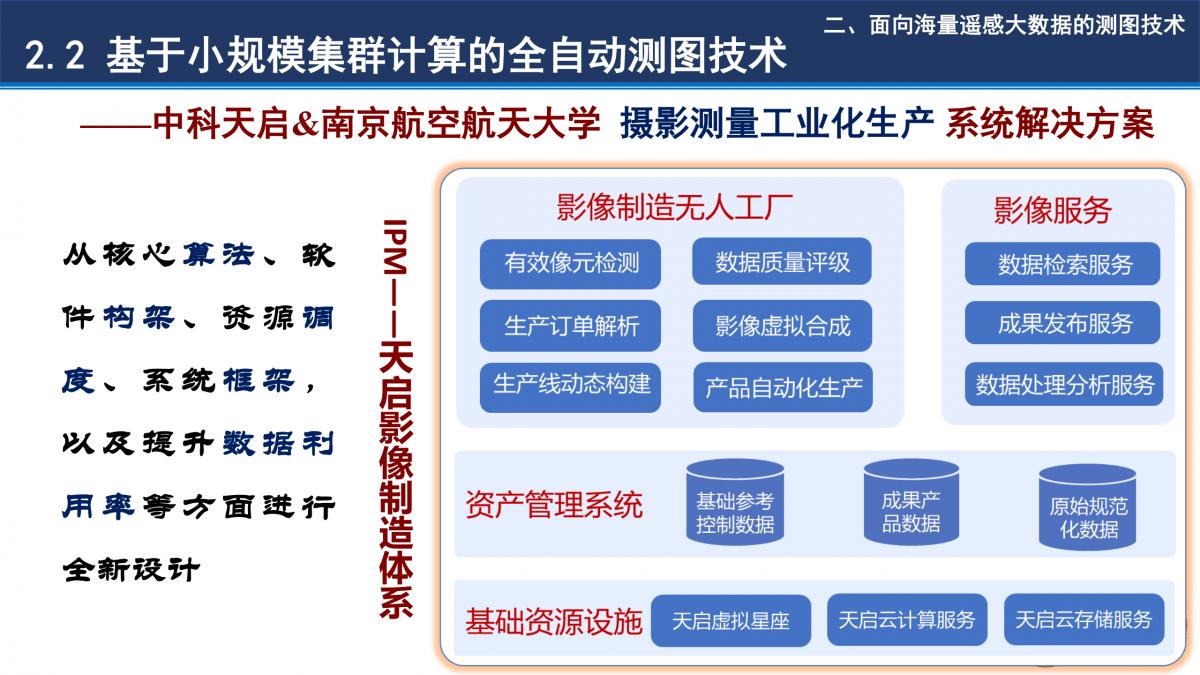 二、面向海量遥感大数据的测图技术

2.2 基于小规模集群计算的全自动测图技术

——中科天启&南京航空航天大学 摄影测量工业化生产 系统解决方案

从核心算法、软件构架、资源调度、系统框架，以及提升数据利用率等方面进行全新设计

IPM——天启影像制造体系

影像制造无人工厂

有效像元检测

数据质量评级

生产订单解析

影像虚拟合成

生产线动态构建

产品自动化生产

影像服务

数据检索服务

成果发布服务

数据处理分析服务

资产管理系统

基础参考控制数据

成果产品数据

原始规范化数据

基础资源设施

天启虚拟星座

天启云计算服务

天启云存储服务